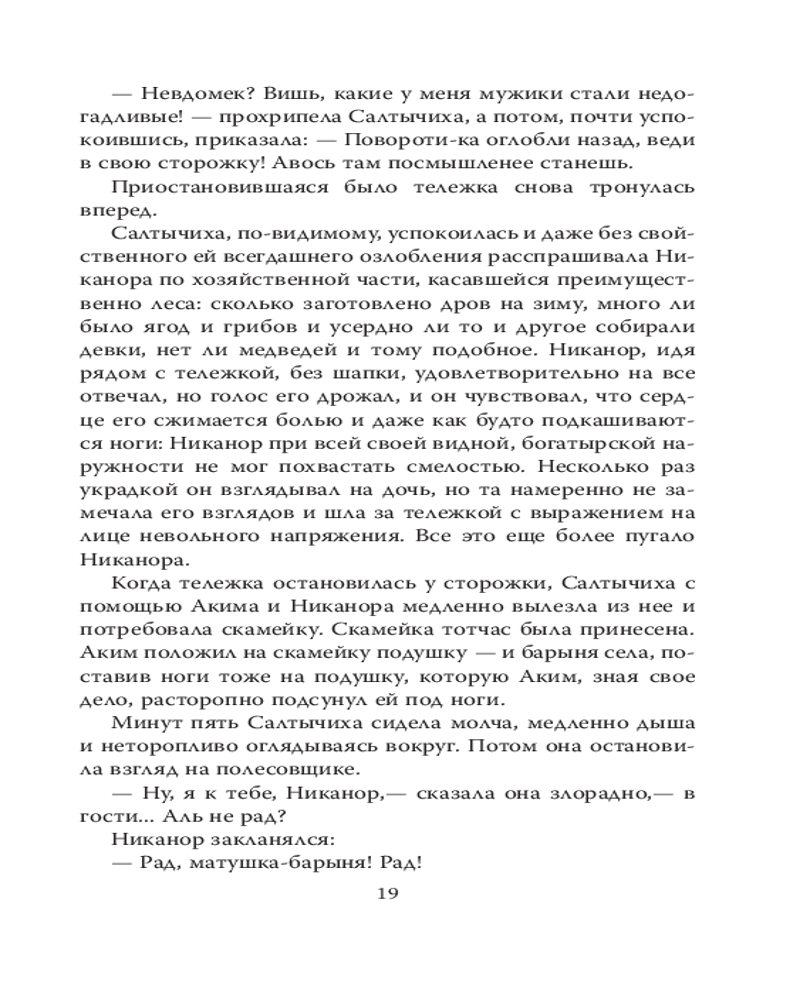 — Невдомек? Вишь, какие у меня мужики стали недогадливые! — прохрипела Салтычиха, а потом, почти успокоившись, приказала: — Повороти-ка оглобли назад, веди в свою сторожку! Авось там посмышленее станешь.

Приостановившаяся было тележка снова тронулась вперед.

Салтычиха, по-видимому, успокоилась и даже без свойственного ей всегдашнего озлобления расспрашивала Никанора по хозяйственной части, касавшейся преимущественно леса: сколько заготовлено дров на зиму, много ли было ягод и грибов и усердно ли то и другое собирали девки, нет ли медведей и тому подобное. Никанор, идя рядом с тележкой, без шапки, удовлетворительно на все отвечал, но голос его дрожал, и он чувствовал, что сердце его сжимается болью и даже как будто подкашиваются ноги: Никанор при всей своей видной, богатырской наружности не мог похвастать смелостью. Несколько раз украдкой он взглядывал на дочь, но та намеренно не замечала его взглядов и шла за тележкой с выражением на лице невольного напряжения. Все это еще более пугало Никанора.

Когда тележка остановилась у сторожки, Салтычиха с помощью Акима и Никанора медленно вылезла из нее и потребовала скамейку. Скамейка тотчас была принесена. Аким положил на скамейку подушку — и барыня села, поставив ноги тоже на подушку, которую Аким, зная свое дело, расторопно подсунул ей под ноги.

Минут пять Салтычиха сидела молча, медленно дыша и неторопливо оглядываясь вокруг. Потом она остановила взгляд на полесовщике.

— Ну, я к тебе, Никанор,— сказала она злорадно,— в гости... Аль не рад?

Никанор закланялся:

— Рад, матушка-барыня! Рад!

19